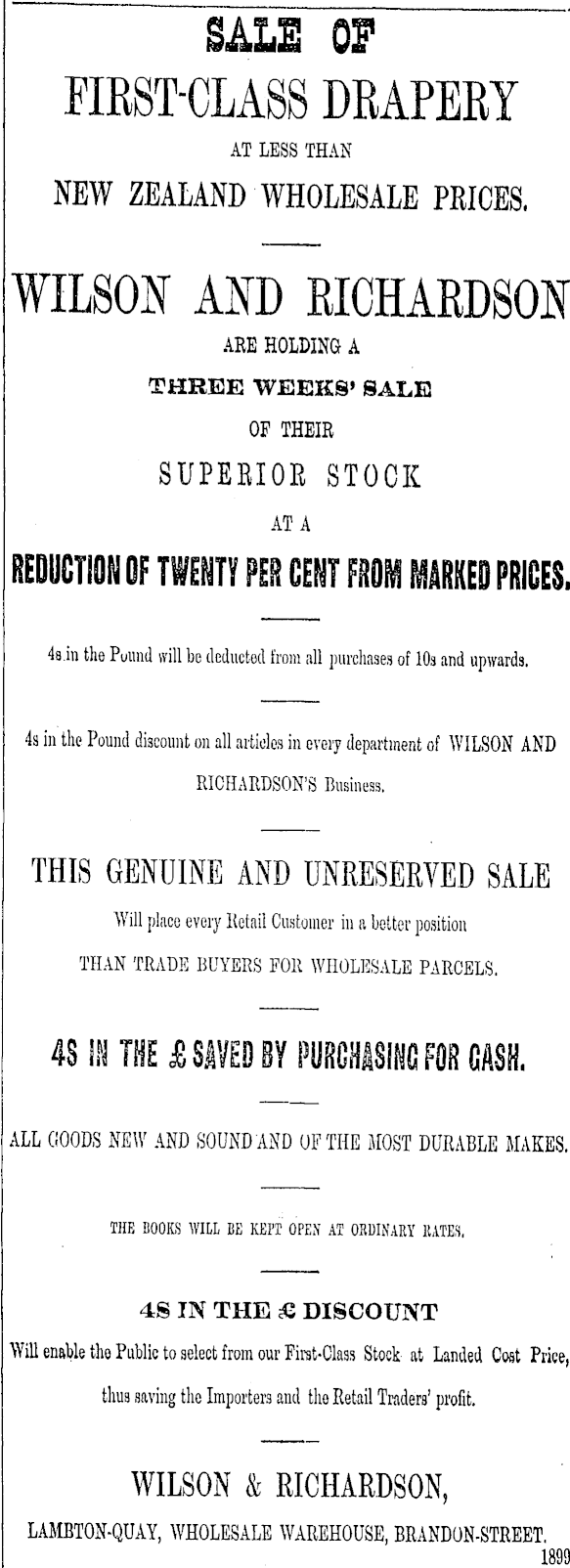 SALE OF

FIRST-CLASS DRAPERY

AT LESS THAN

NEW ZEALAND WHOLESALE PRICES.

WILSON AND RICHARDSON

ARE HOLDING A

THREE WEEKS' SALE

OF THEIR

SUPERIOR STOCK

AT A

REDUCTION OF TWENTY PER CENT FROM MARKED PRICES.

4s in the Pound will be deducted from all purchases of 10s and upwards.

4s in the Pound discount on all articles in every department of WILSON AND RICHARDSON'S Business.

THIS GENUINE AND UNRESERVED SALE

Will place every Retail Customer in a better position THAN TRADE BUYERS FOR WHOLESALE PARCELS.

4S IN THE £ SAVED BY PURCHASING FOR CASH.

ALL GOODS NEW AND SOUND AND OF THE MOST DURABLE MAKES.

THE BOOKS WILL BE KEPT OPEN AT ORDINARY RATES.

4S IN THE £ DISCOUNT

Will enable the Public to select from our First-Class Stock at Landed Cost Price, thus saving the Importers and the Retail Traders' profit.

WILSON & RICHARDSON,

LAMBTON-QUAY, WHOLESALE WAREHOUSE, BRANDON-STREET.

1899